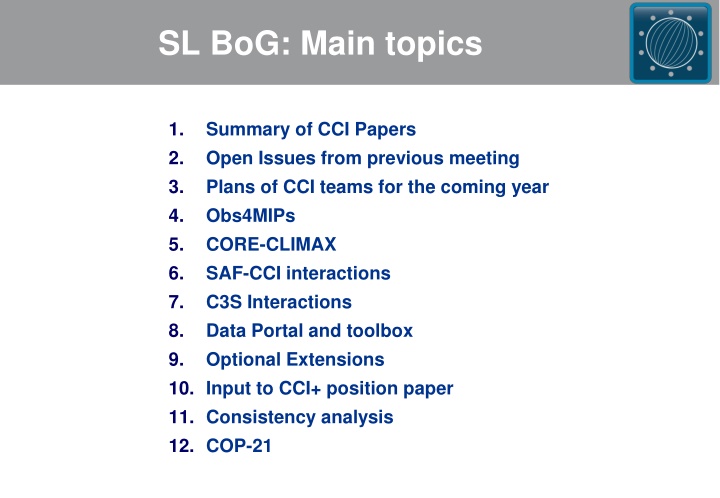 SL BoG: Main topics

1. Summary of CCI Papers
2. Open Issues from previous meeting
3. Plans of CCI teams for the coming year
4. Obs4MIPs
5. CORE-CLIMAX
6. SAF-CCI interactions
7. C3S Interactions
8. Data Portal and toolbox
9. Optional Extensions
10. Input to CCI+ position paper
11. Consistency analysis
12. COP-21